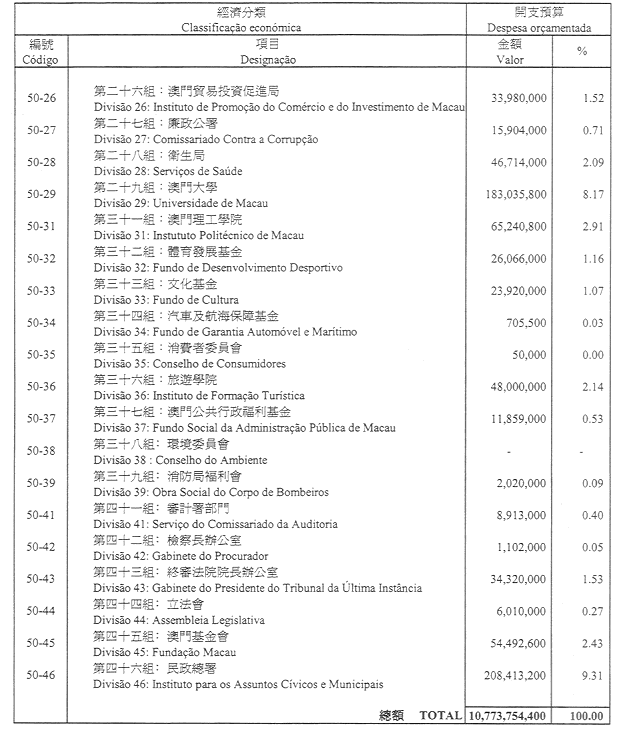 | 經濟分類 Classificação económica | | 開支預算 Despesa orçamentada | |
|---|---|---|---|
| 編號 Código | 項目 Designação | 金額 Valor | % |
| 50-26 | 第二十六組：澳門貿易投資促進局 Divisão 26: Instituto de Promoção do Comércio e do Investimento de Macau | 33,980,000 | 1.52 |
| 50-27 | 第二十七組：廉政公署 Divisão 27: Comissariado Contra a Corrupção | 15,904,000 | 0.71 |
| 50-28 | 第二十八組：衛生局 Divisão 28: Serviços de Saúde | 46,714,000 | 2.09 |
| 50-29 | 第二十九組：澳門大學 Divisão 29: Universidade de Macau | 183,035,800 | 8.17 |
| 50-31 | 第三十一組：澳門理工學院 Divisão 31: Instututo Politécnico de Macau | 65,240,800 | 2.91 |
| 50-32 | 第三十二組：體育發展基金 Divisão 32: Fundo de Desenvolvimento Desportivo | 26,066,000 | 1.16 |
| 50-33 | 第三十三組：文化基金 Divisão 33: Fundo de Cultura | 23,920,000 | 1.07 |
| 50-34 | 第三十四組：汽車及航海保障基金 Divisão 34: Fundo de Garantia Automóvel e Marítimo | 705,500 | 0.03 |
| 50-35 | 第三十五組：消費者委員會 Divisão 35: Conselho de Consumidores | 50,000 | 0.00 |
| 50-36 | 第三十六組：旅遊學院 Divisão 36: Instituto de Formação Turística | 48,000,000 | 2.14 |
| 50-37 | 第三十七組：澳門公共行政福利基金 Divisão 37: Fundo Social da Administração Pública de Macau | 11,859,000 | 0.53 |
| 50-38 | 第三十八組：環境委員會 Divisão 38 : Conselho do Ambiente | - | - |
| 50-39 | 第三十九組：消防局福利會 Divisão 39: Obra Social do Corpo de Bombeiros | 2,020,000 | 0.09 |
| 50-41 | 第四十一組：審計署部門 Divisão 41: Serviço do Comissariado da Auditoria | 8,913,000 | 0.40 |
| 50-42 | 第四十二組：檢察長辦公室 Divisão 42: Gabinete do Procurador | 1,102,000 | 0.05 |
| 50-43 | 第四十三組：終審法院院長辦公室 Divisão 43: Gabinete do Presidente do Tribunal da Última Instância | 34,320,000 | 1.53 |
| 50-44 | 第四十四組：立法會 Divisão 44: Assembleia Legislativa | 6,010,000 | 0.27 |
| 50-45 | 第四十五組：澳門基金會 Divisão 45: Fundação Macau | 54,492,600 | 2.43 |
| 50-46 | 第四十六組：民政總署 Divisão 46: Instituto para os Assuntos Cívicos e Municipais | 208,413,200 | 9.31 |
| | 總額 TOTAL | 10,773,754,400 | 100.00 |